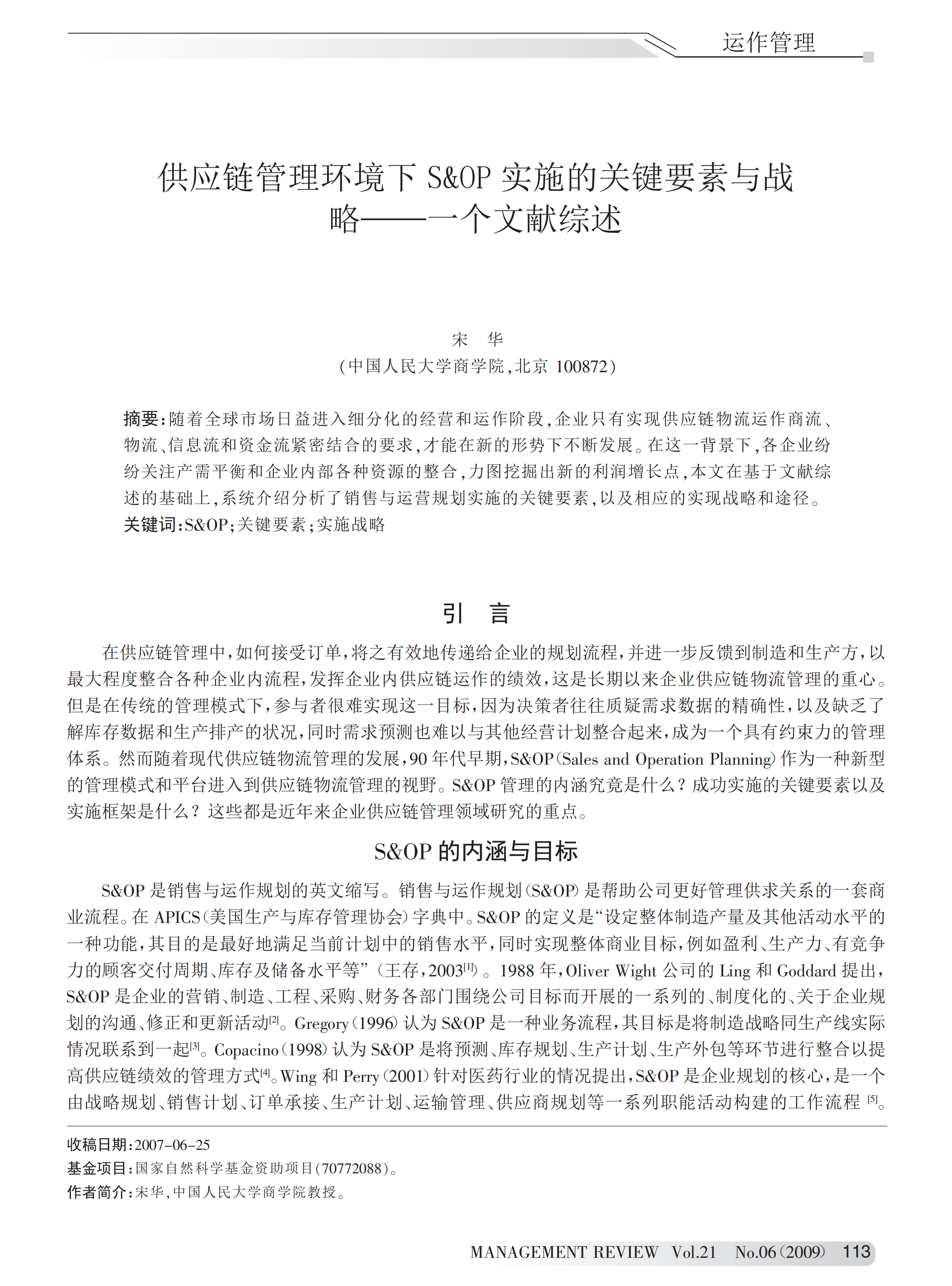 运作管理

供应链管理环境下 S&OP 实施的关键要素与战略——一个文献综述

宋　华
（中国人民大学商学院，北京 100872）

摘要：随着全球市场日益进入细分化的经营和运作阶段，企业只有实现供应链物流运作商流、物流、信息流和资金流紧密结合的要求，才能在新的形势下不断发展。在这一背景下，各企业纷纷关注产需平衡和企业内部各种资源的整合，力图挖掘出新的利润增长点，本文在基于文献综述的基础上，系统介绍分析了销售与运营规划实施的关键要素，以及相应的实现战略和途径。
关键词：S&OP；关键要素；实施战略

引　言

在供应链管理中，如何接受订单，将之有效地传递给企业的规划流程，并进一步反馈到制造和生产方，以最大程度整合各种企业内流程，发挥企业内供应链运作的绩效，这是长期以来企业供应链物流管理的重心。但是在传统的管理模式下，参与者很难实现这一目标，因为决策者往往质疑需求数据的精确性，以及缺乏了解库存数据和生产排产的状况，同时需求预测也难以与其他经营计划整合起来，成为一个具有约束力的管理体系。然而随着现代供应链物流管理的发展，90 年代早期，S&OP（Sales and Operation Planning）作为一种新型的管理模式和平台进入到供应链物流管理的视野。S&OP 管理的内涵究竟是什么？成功实施的关键要素以及实施框架是什么？这些都是近年来企业供应链管理领域研究的重点。

S&OP 的内涵与目标

S&OP 是销售与运作规划的英文缩写。销售与运作规划（S&OP）是帮助公司更好管理供求关系的一套商业流程。在 APICS（美国生产与库存管理协会）字典中。S&OP 的定义是“设定整体制造产量及其他活动水平的一种功能，其目的是最好地满足当前计划中的销售水平，同时实现整体商业目标，例如盈利、生产力、有竞争力的顾客交付周期、库存及储备水平等”（王存，2003$^{[1]}$）。1988 年，Oliver Wight 公司的 Ling 和 Goddard 提出，S&OP 是企业的营销、制造、工程、采购、财务各部门围绕公司目标而开展的一系列的、制度化的、关于企业规划的沟通、修正和更新活动$^{[2]}$。Gregory（1996）认为 S&OP 是一种业务流程，其目标是将制造战略同生产线实际情况联系到一起$^{[3]}$。Copacino（1998）认为 S&OP 是将预测、库存规划、生产计划、生产外包等环节进行整合以提高供应链绩效的管理方式$^{[4]}$。Wing 和 Perry（2001）针对医药行业的情况提出，S&OP 是企业规划的核心，是一个由战略规划、销售计划、订单承接、生产计划、运输管理、供应商规划等一系列职能活动构建的工作流程$^{[5]}$。

收稿日期：2007-06-25
基金项目：国家自然科学基金资助项目（70772088）。
作者简介：宋华，中国人民大学商学院教授。

MANAGEMENT REVIEW Vol.21 No.06（2009） 113